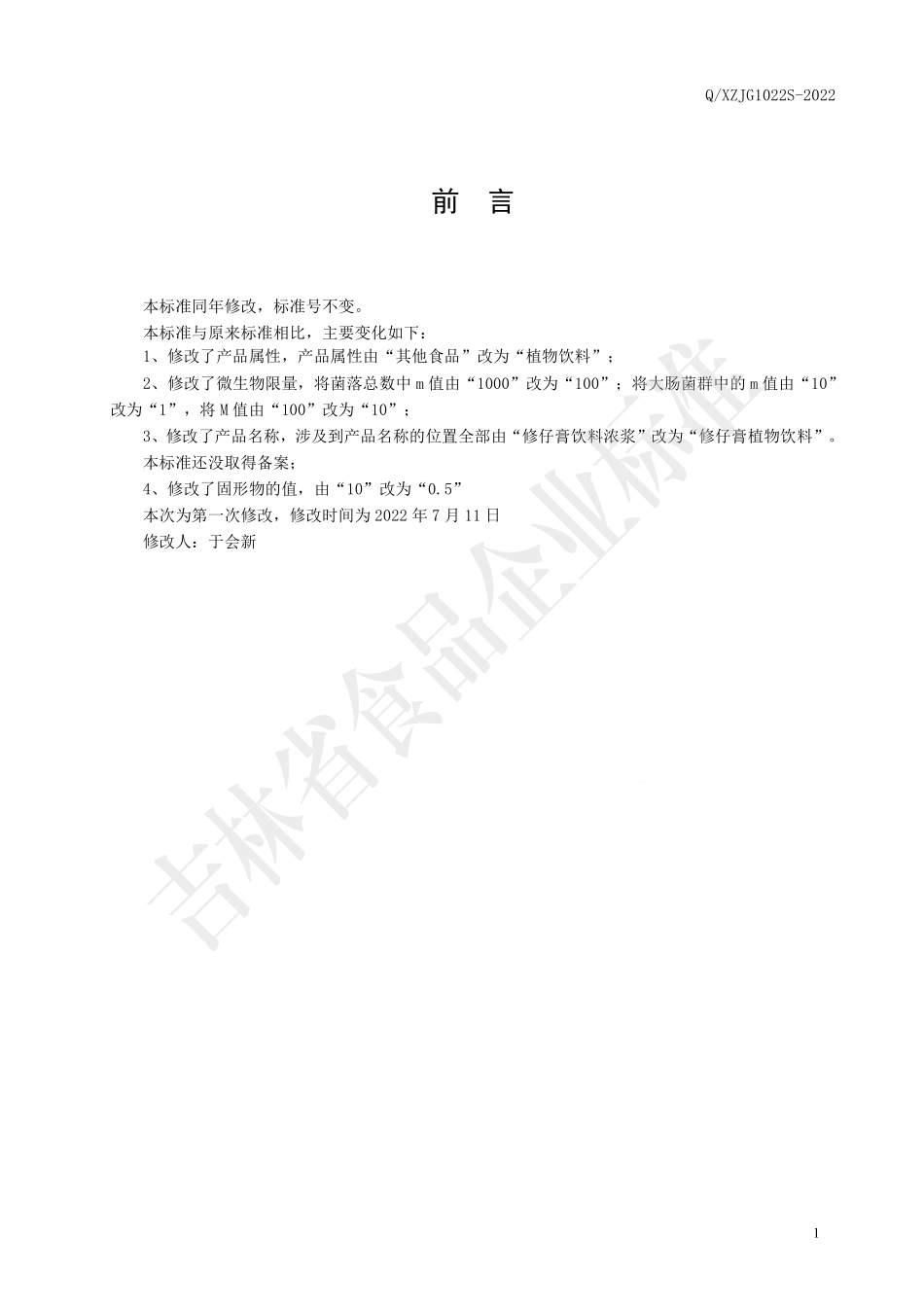 Q/XZJG1022S-2022

前 言

本标准同年修改，标准号不变。

本标准与原来标准相比，主要变化如下：

1、修改了产品属性，产品属性由“其他食品”改为“植物饮料”；

2、修改了微生物限量，将菌落总数中 m 值由“1000”改为“100”；将大肠菌群中的 m 值由“10”改为“1”，将 M 值由“100”改为“10”；

3、修改了产品名称，涉及到产品名称的位置全部由“修仔膏饮料浓浆”改为“修仔膏植物饮料”。

本标准还没取得备案；

4、修改了固形物的值，由“10”改为“0.5”

本次为第一次修改，修改时间为 2022 年 7 月 11 日

修改人：于会新

吉林省食品企业标准

1